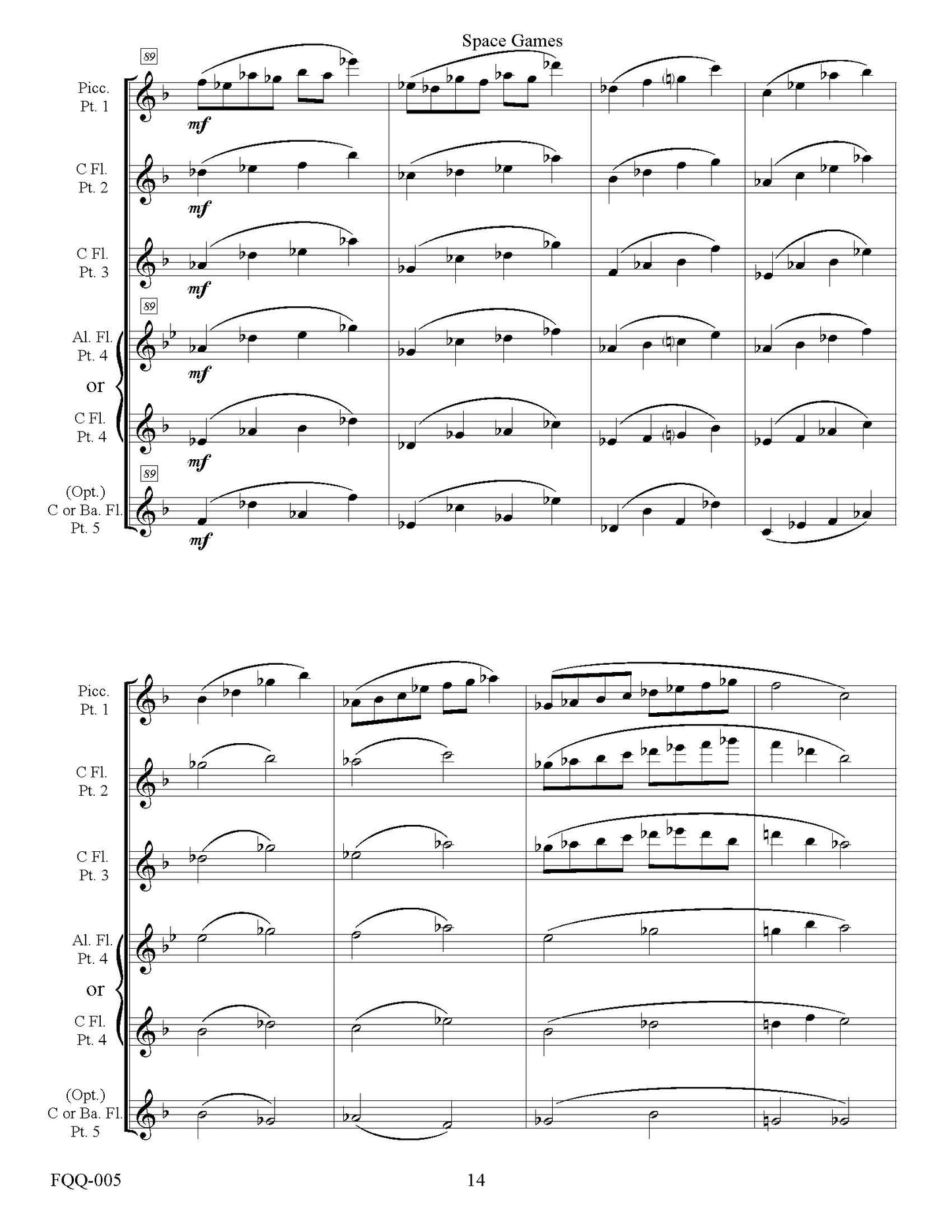 Space Games

89

Picc.
Pt. 1

mf

C Fl.
Pt. 2

mf

C Fl.
Pt. 3

mf

89

Al. Fl.
Pt. 4

mf

or

C Fl.
Pt. 4

mf

89

(Opt.)
C or Ba. Fl.
Pt. 5

mf

Picc.
Pt. 1

C Fl.
Pt. 2

C Fl.
Pt. 3

Al. Fl.
Pt. 4

or

C Fl.
Pt. 4

(Opt.)
C or Ba. Fl.
Pt. 5

FQQ-005

14